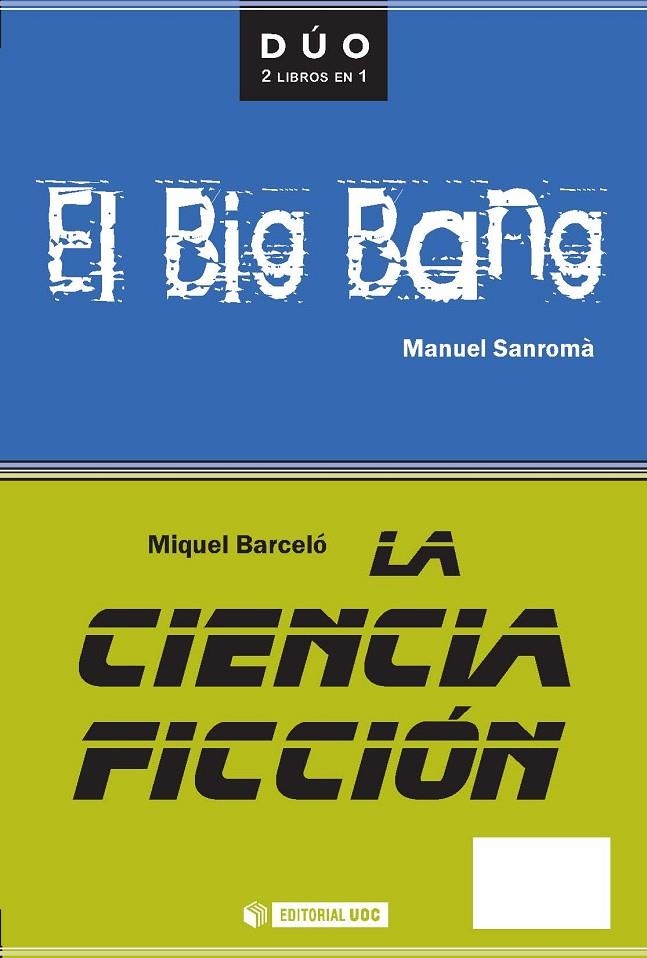 DÚO
2 LIBROS EN 1

El Big Bang

Manuel Sanromà

Miquel Barceló

LA CIENCIA FICCIÓN

EDITORIAL UOC